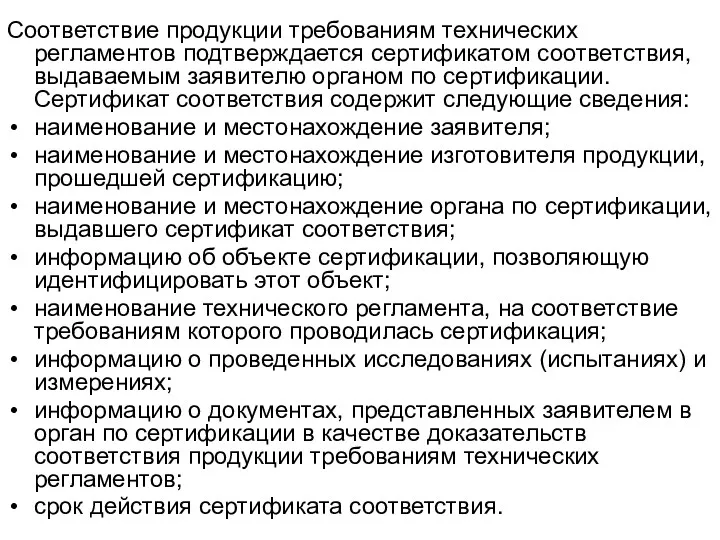 Соответствие продукции требованиям технических регламентов подтверждается сертификатом соответствия, выдаваемым заявителю органом по сертификации.

Сертификат соответствия содержит следующие сведения:

• наименование и местонахождение заявителя;
• наименование и местонахождение изготовителя продукции, прошедшей сертификацию;
• наименование и местонахождение органа по сертификации, выдавшего сертификат соответствия;
• информацию об объекте сертификации, позволяющую идентифицировать этот объект;
• наименование технического регламента, на соответствие требованиям которого проводилась сертификация;
• информацию о проведенных исследованиях (испытаниях) и измерениях;
• информацию о документах, представленных заявителем в орган по сертификации в качестве доказательств соответствия продукции требованиям технических регламентов;
• срок действия сертификата соответствия.